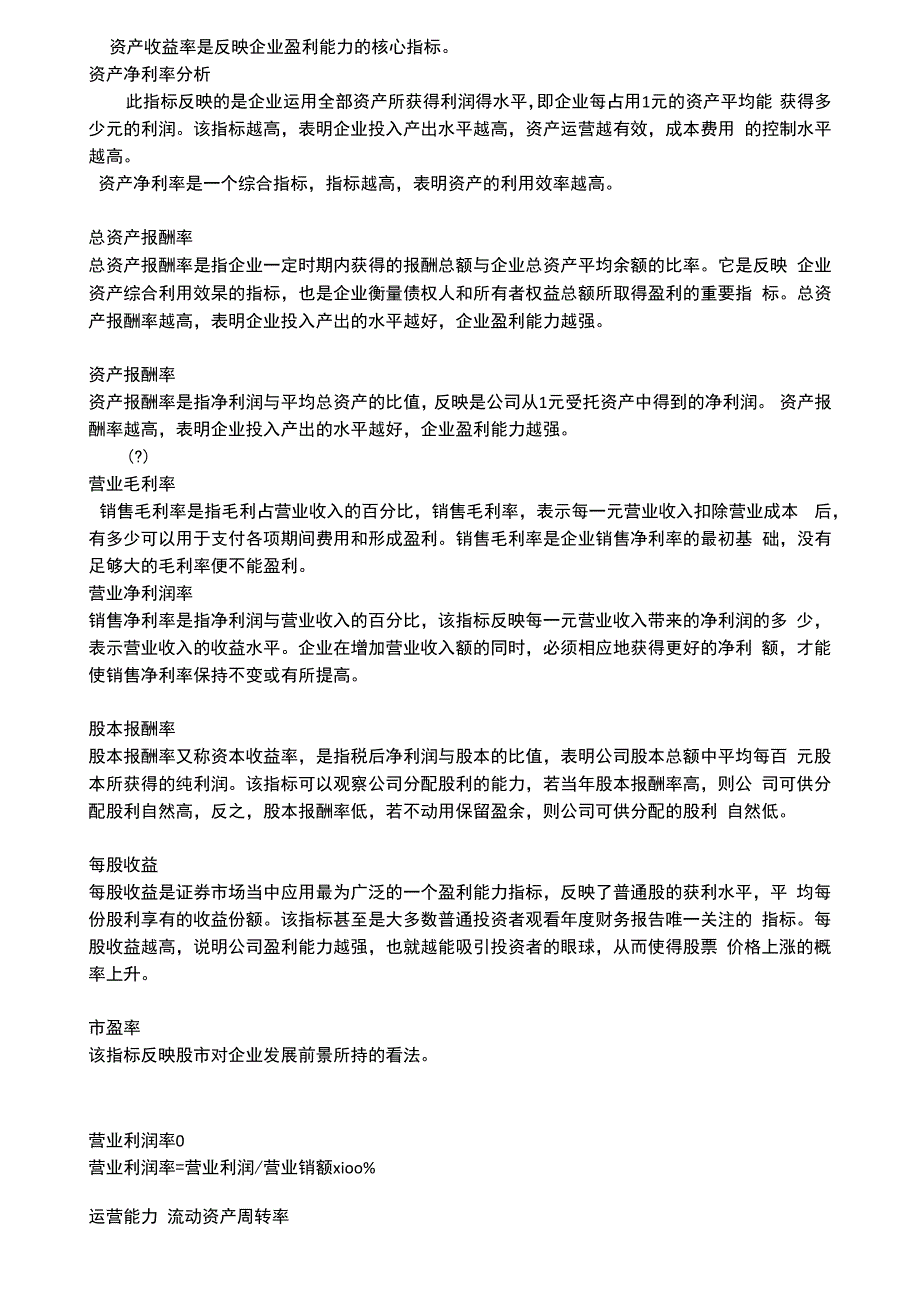 资产收益率是反映企业盈利能力的核心指标。
资产净利率分析

此指标反映的是企业运用全部资产所获得利润得水平，即企业每占用1元的资产平均能 获得多少元的利润。该指标越高，表明企业投入产出水平越高，资产运营越有效，成本费用 的控制水平越高。

资产净利率是一个综合指标，指标越高，表明资产的利用效率越高。

总资产报酬率
总资产报酬率是指企业一定时期内获得的报酬总额与企业总资产平均余额的比率。它是反映 企业资产综合利用效果的指标，也是企业衡量债权人和所有者权益总额所取得盈利的重要指 标。总资产报酬率越高，表明企业投入产出的水平越好，企业盈利能力越强。

资产报酬率
资产报酬率是指净利润与平均总资产的比值，反映是公司从1元受托资产中得到的净利润。 资产报酬率越高，表明企业投入产出的水平越好，企业盈利能力越强。
(?)
营业毛利率
销售毛利率是指毛利占营业收入的百分比，销售毛利率，表示每一元营业收入扣除营业成本 后，有多少可以用于支付各项期间费用和形成盈利。销售毛利率是企业销售净利率的最初基 础，没有足够大的毛利率便不能盈利。
营业净利润率
销售净利率是指净利润与营业收入的百分比，该指标反映每一元营业收入带来的净利润的多 少，表示营业收入的收益水平。企业在增加营业收入额的同时，必须相应地获得更好的净利 额，才能使销售净利率保持不变或有所提高。

股本报酬率
股本报酬率又称资本收益率，是指税后净利润与股本的比值，表明公司股本总额中平均每百 元股本所获得的纯利润。该指标可以观察公司分配股利的能力，若当年股本报酬率高，则公 司可供分配股利自然高，反之，股本报酬率低，若不动用保留盈余，则公司可供分配的股利 自然低。

每股收益
每股收益是证券市场当中应用最为广泛的一个盈利能力指标，反映了普通股的获利水平，平 均每份股利享有的收益份额。该指标甚至是大多数普通投资者观看年度财务报告唯一关注的 指标。每股收益越高，说明公司盈利能力越强，也就越能吸引投资者的眼球，从而使得股票 价格上涨的概率上升。

市盈率
该指标反映股市对企业发展前景所持的看法。

营业利润率0
营业利润率=营业利润/营业销额xioo%

运营能力 流动资产周转率